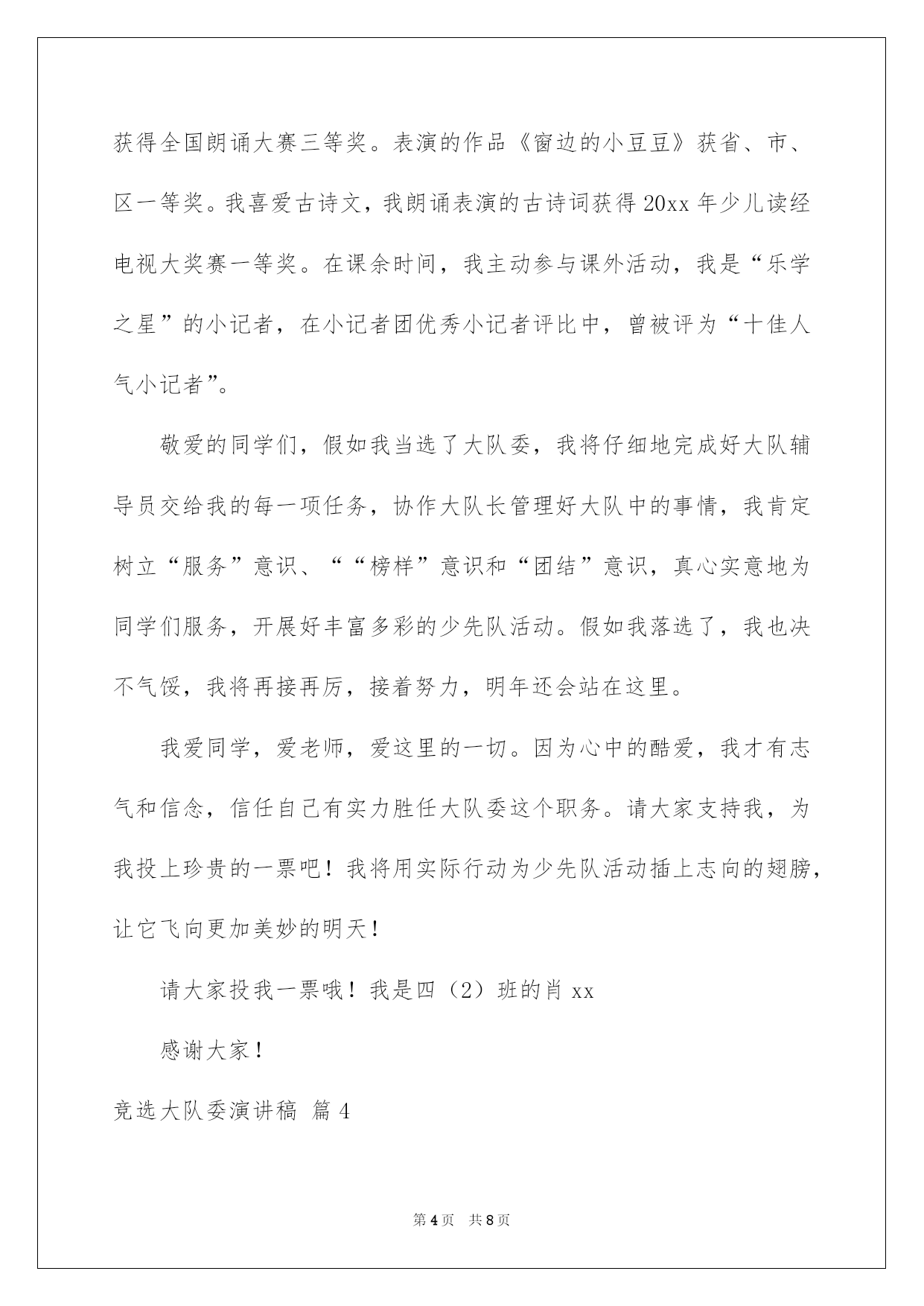 获得全国朗诵大赛三等奖。表演的作品《窗边的小豆豆》获省、市、区一等奖。我喜爱古诗文，我朗诵表演的古诗词获得20xx年少儿读经电视大奖赛一等奖。在课余时间，我主动参与课外活动，我是“乐学之星”的小记者，在小记者团优秀小记者评比中，曾被评为“十佳人气小记者”。

敬爱的同学们，假如我当选了大队委，我将仔细地完成好大队辅导员交给我的每一项任务，协作大队长管理好大队中的事情，我肯定树立“服务”意识、““榜样”意识和“团结”意识，真心实意地为同学们服务，开展好丰富多彩的少先队活动。假如我落选了，我也决不气馁，我将再接再厉，接着努力，明年还会站在这里。

我爱同学，爱老师，爱这里的一切。因为心中的酷爱，我才有志气和信念，信任自己有实力胜任大队委这个职务。请大家支持我，为我投上珍贵的一票吧！我将用实际行动为少先队活动插上志向的翅膀，让它飞向更加美妙的明天！

请大家投我一票哦！我是四（2）班的肖xx

感谢大家！

竞选大队委演讲稿 篇4

第4页 共8页